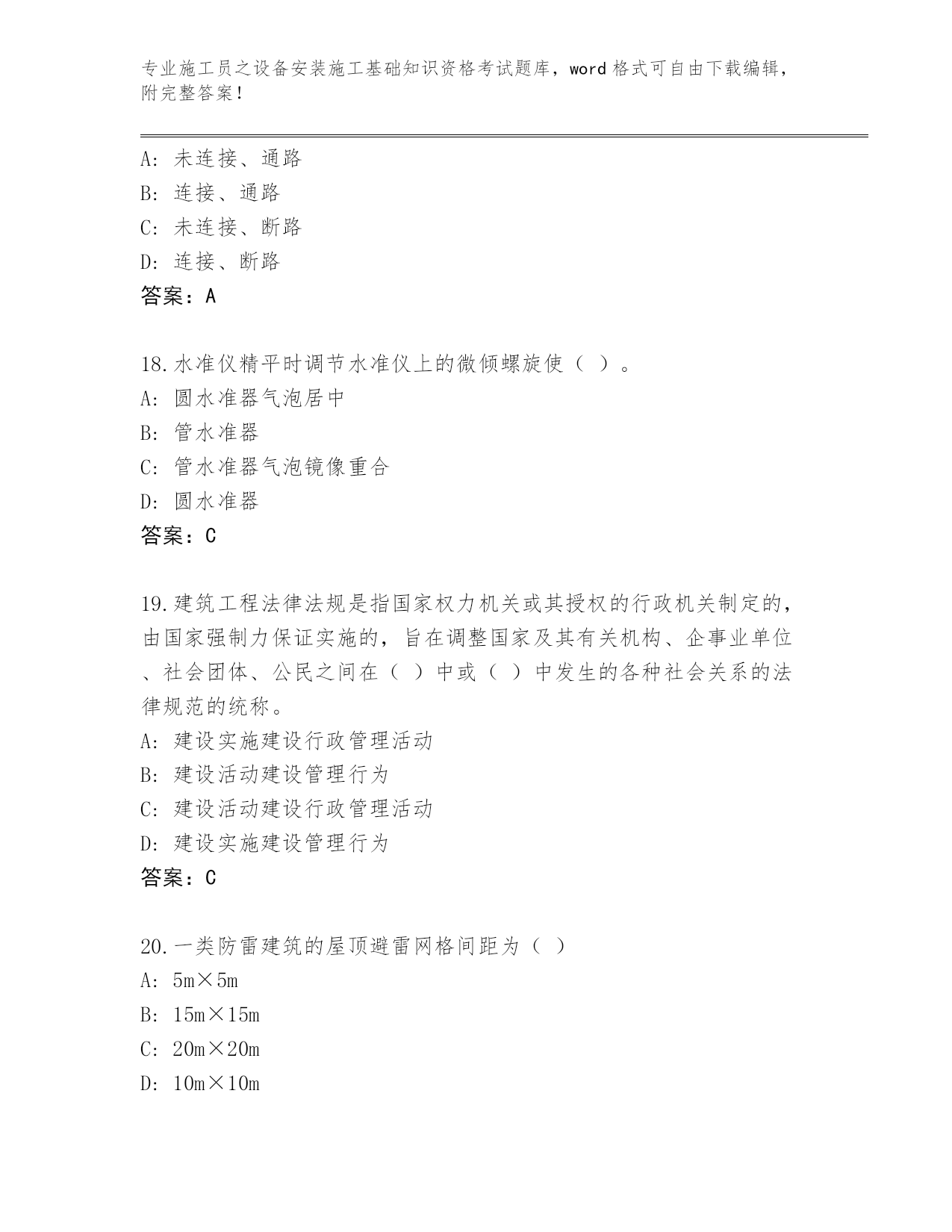 专业施工员之设备安装施工基础知识资格考试题库，word 格式可自由下载编辑，附完整答案！

A: 未连接、通路
B: 连接、通路
C: 未连接、断路
D: 连接、断路
答案：A

18.水准仪精平时调节水准仪上的微倾螺旋使（ ）。
A: 圆水准器气泡居中
B: 管水准器
C: 管水准器气泡镜像重合
D: 圆水准器
答案：C

19.建筑工程法律法规是指国家权力机关或其授权的行政机关制定的，由国家强制力保证实施的，旨在调整国家及其有关机构、企事业单位、社会团体、公民之间在（ ）中或（ ）中发生的各种社会关系的法律规范的统称。
A: 建设实施建设行政管理活动
B: 建设活动建设管理行为
C: 建设活动建设行政管理活动
D: 建设实施建设管理行为
答案：C

20.一类防雷建筑的屋顶避雷网格间距为（ ）
A: 5m×5m
B: 15m×15m
C: 20m×20m
D: 10m×10m